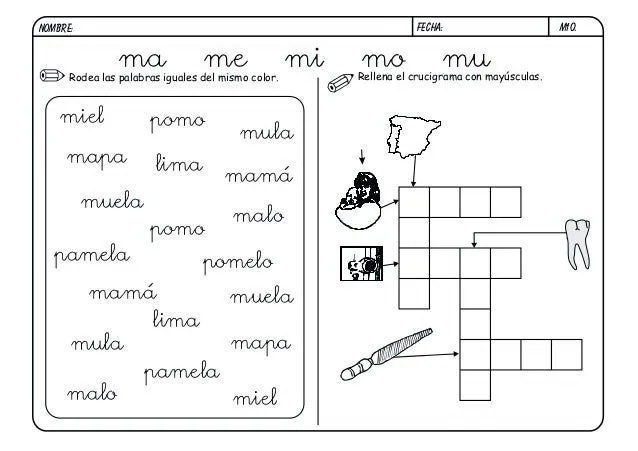 NOMBRE: FECHA: M10.

ma me mi mo mu

Rodea las palabras iguales del mismo color.

miel pomo mula
mapa lima mamá
muela malo
pomo
pamela pomelo
mamá muela
lima
mula mapa
pamela
malo miel

Rellena el crucigrama con mayúsculas.